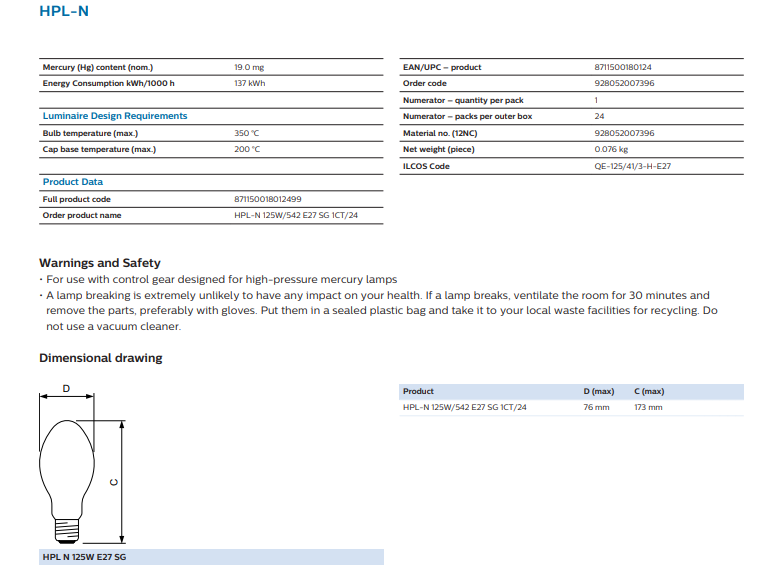 HPL-N

| Mercury (Hg) content (nom.) | 19.0 mg |
|---|---|
| Energy Consumption kWh/1000 h | 137 kWh |

Luminaire Design Requirements

| Bulb temperature (max.) | 350 °C |
|---|---|
| Cap base temperature (max.) | 200 °C |

Product Data

| Full product code | 871150018012499 |
|---|---|
| Order product name | HPL-N 125W/542 E27 SG 1CT/24 |

| EAN/UPC – product | 8711500180124 |
|---|---|
| Order code | 928052007396 |
| Numerator – quantity per pack | 1 |
| Numerator – packs per outer box | 24 |
| Material no. (12NC) | 928052007396 |
| Net weight (piece) | 0.076 kg |
| ILCOS Code | QE-125/41/3-H-E27 |

Warnings and Safety
• For use with control gear designed for high-pressure mercury lamps
• A lamp breaking is extremely unlikely to have any impact on your health. If a lamp breaks, ventilate the room for 30 minutes and remove the parts, preferably with gloves. Put them in a sealed plastic bag and take it to your local waste facilities for recycling. Do not use a vacuum cleaner.

Dimensional drawing

D

C

HPL N 125W E27 SG

| Product | D (max) | C (max) |
|---|---|---|
| HPL-N 125W/542 E27 SG 1CT/24 | 76 mm | 173 mm |